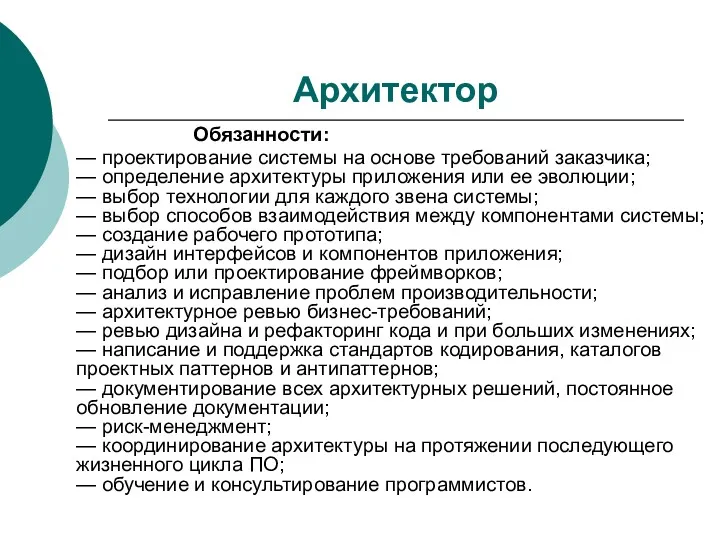 Архитектор

Обязанности:

— проектирование системы на основе требований заказчика;
— определение архитектуры приложения или ее эволюции;
— выбор технологии для каждого звена системы;
— выбор способов взаимодействия между компонентами системы;
— создание рабочего прототипа;
— дизайн интерфейсов и компонентов приложения;
— подбор или проектирование фреймворков;
— анализ и исправление проблем производительности;
— архитектурное ревью бизнес-требований;
— ревью дизайна и рефакторинг кода и при больших изменениях;
— написание и поддержка стандартов кодирования, каталогов проектных паттернов и антипаттернов;
— документирование всех архитектурных решений, постоянное обновление документации;
— риск-менеджмент;
— координирование архитектуры на протяжении последующего жизненного цикла ПО;
— обучение и консультирование программистов.